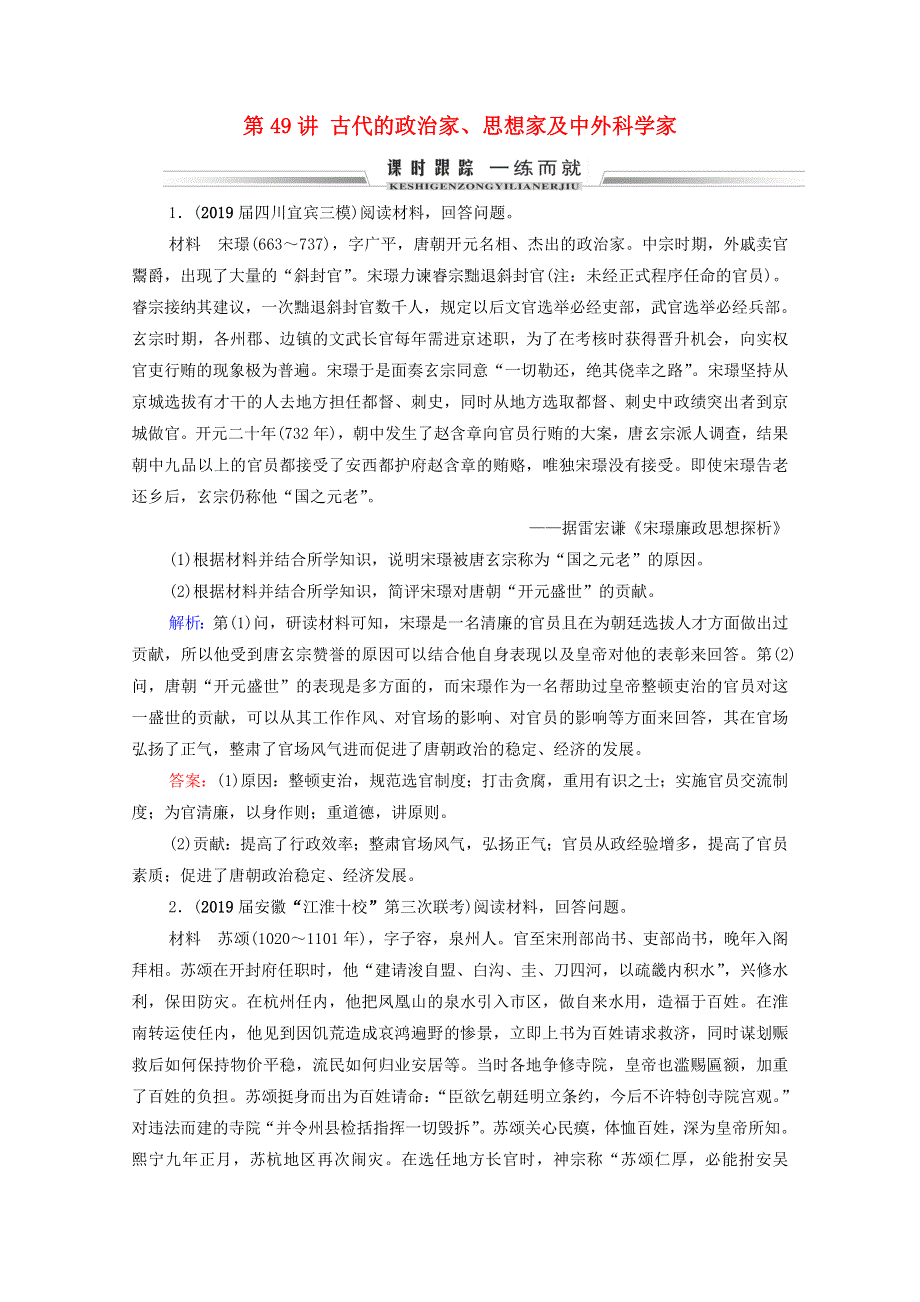 第 49 讲 古代的政治家、思想家及中外科学家

课时跟踪 一练而就
KESHIGENZONGYILIANERJIU

1．(2019 届四川宜宾三模)阅读材料，回答问题。

材料　宋璟(663～737)，字广平，唐朝开元名相、杰出的政治家。中宗时期，外戚卖官鬻爵，出现了大量的“斜封官”。宋璟力谏睿宗黜退斜封官(注：未经正式程序任命的官员)。睿宗接纳其建议，一次黜退斜封官数千人，规定以后文官选举必经吏部，武官选举必经兵部。玄宗时期，各州郡、边镇的文武长官每年需进京述职，为了在考核时获得晋升机会，向实权官吏行贿的现象极为普遍。宋璟于是面奏玄宗同意“一切勒还，绝其侥幸之路”。宋璟坚持从京城选拔有才干的人去地方担任都督、刺史，同时从地方选取都督、刺史中政绩突出者到京城做官。开元二十年(732 年)，朝中发生了赵含章向官员行贿的大案，唐玄宗派人调查，结果朝中九品以上的官员都接受了安西都护府赵含章的贿赂，唯独宋璟没有接受。即使宋璟告老还乡后，玄宗仍称他“国之元老”。

——据雷宏谦《宋璟廉政思想探析》

(1)根据材料并结合所学知识，说明宋璟被唐玄宗称为“国之元老”的原因。

(2)根据材料并结合所学知识，简评宋璟对唐朝“开元盛世”的贡献。

解析：第(1)问，研读材料可知，宋璟是一名清廉的官员且在为朝廷选拔人才方面做出过贡献，所以他受到唐玄宗赞誉的原因可以结合他自身表现以及皇帝对他的表彰来回答。第(2)问，唐朝“开元盛世”的表现是多方面的，而宋璟作为一名帮助过皇帝整顿吏治的官员对这一盛世的贡献，可以从其工作作风、对官场的影响、对官员的影响等方面来回答，其在官场弘扬了正气，整肃了官场风气进而促进了唐朝政治的稳定、经济的发展。

答案：(1)原因：整顿吏治，规范选官制度；打击贪腐，重用有识之士；实施官员交流制度；为官清廉，以身作则；重道德，讲原则。

(2)贡献：提高了行政效率；整肃官场风气，弘扬正气；官员从政经验增多，提高了官员素质；促进了唐朝政治稳定、经济发展。

2．(2019 届安徽“江淮十校”第三次联考)阅读材料，回答问题。

材料　苏颂(1020～1101 年)，字子容，泉州人。官至宋刑部尚书、吏部尚书，晚年入阁拜相。苏颂在开封府任职时，他“建请浚自盟、白沟、圭、刀四河，以疏畿内积水”，兴修水利，保田防灾。在杭州任内，他把凤凰山的泉水引入市区，做自来水用，造福于百姓。在淮南转运使任内，他见到因饥荒造成哀鸿遍野的惨景，立即上书为百姓请求救济，同时谋划赈救后如何保持物价平稳，流民如何归业安居等。当时各地争修寺院，皇帝也滥赐匾额，加重了百姓的负担。苏颂挺身而出为百姓请命：“臣欲乞朝廷明立条约，今后不许特创寺院宫观。”对违法而建的寺院“并令州县检括指挥一切毁拆”。苏颂关心民瘼，体恤百姓，深为皇帝所知。熙宁九年正月，苏杭地区再次闹灾。在选任地方长官时，神宗称“苏颂仁厚，必能拊安吴